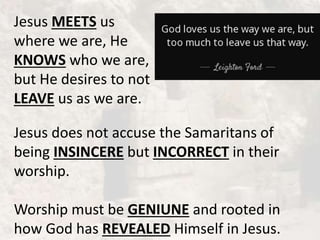 Jesus MEETS us where we are, He KNOWS who we are, but He desires to not LEAVE us as we are.

God loves us the way we are, but too much to leave us that way.

— Leighton Ford —

Jesus does not accuse the Samaritans of being INSINCERE but INCORRECT in their worship.

Worship must be GENIUNE and rooted in how God has REVEALED Himself in Jesus.